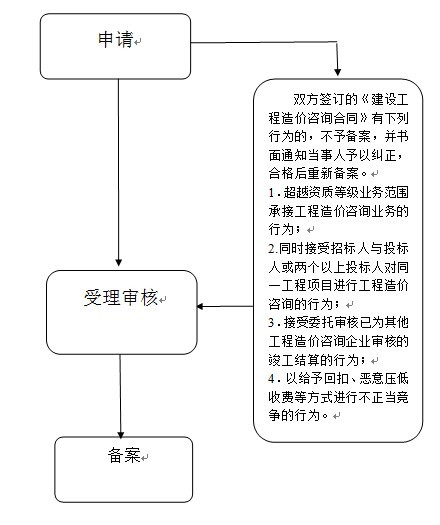 申请

双方签订的《建设工程造价咨询合同》有下列行为的，不予备案，并书面通知当事人予以纠正，合格后重新备案。

1.超越资质等级业务范围承接工程造价咨询业务的行为；

2.同时接受招标人与投标人或两个以上投标人对同一工程项目进行工程造价咨询的行为；

3.接受委托审核已为其他工程造价咨询企业审核的竣工结算的行为；

4.以给予回扣、恶意压低收费等方式进行不正当竞争的行为。

受理审核

备案